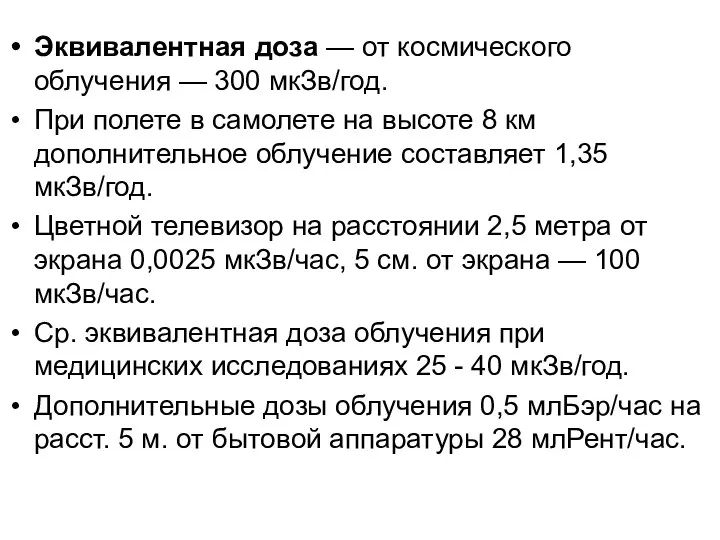 • Эквивалентная доза — от космического облучения — 300 мкЗв/год.
• При полете в самолете на высоте 8 км дополнительное облучение составляет 1,35 мкЗв/год.
• Цветной телевизор на расстоянии 2,5 метра от экрана 0,0025 мкЗв/час, 5 см. от экрана — 100 мкЗв/час.
• Ср. эквивалентная доза облучения при медицинских исследованиях 25 - 40 мкЗв/год.
• Дополнительные дозы облучения 0,5 млБэр/час на расст. 5 м. от бытовой аппаратуры 28 млРент/час.